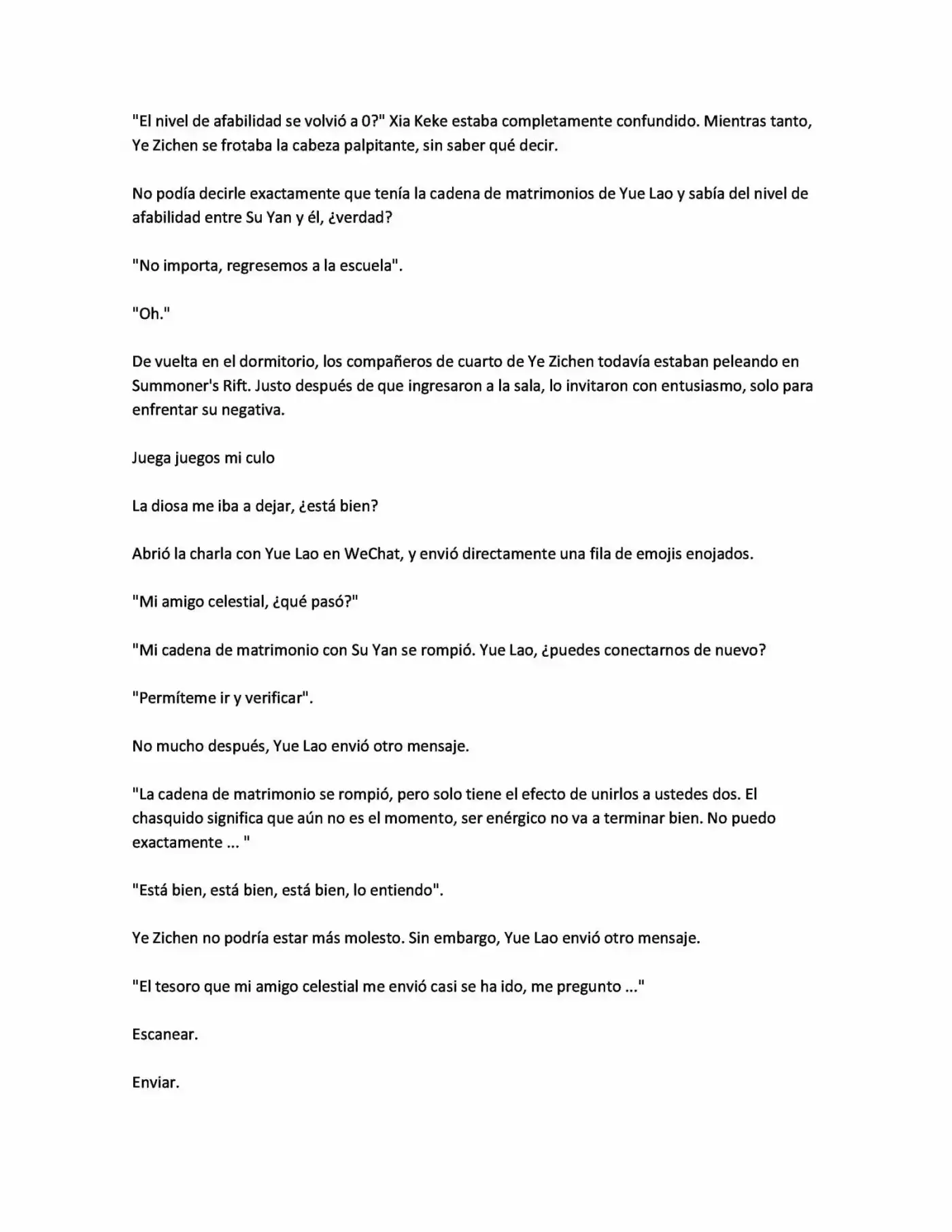 "El nivel de afabilidad se volvió a 0?" Xia Keke estaba completamente confundido. Mientras tanto, Ye Zichen se frotaba la cabeza palpitante, sin saber qué decir.

No podía decirle exactamente que tenía la cadena de matrimonios de Yue Lao y sabía del nivel de afabilidad entre Su Yan y él, ¿verdad?

"No importa, regresemos a la escuela".

"Oh."

De vuelta en el dormitorio, los compañeros de cuarto de Ye Zichen todavía estaban peleando en Summoner's Rift. Justo después de que ingresaron a la sala, lo invitaron con entusiasmo, solo para enfrentar su negativa.

Juega juegos mi culo

La diosa me iba a dejar, ¿está bien?

Abrió la charla con Yue Lao en WeChat, y envió directamente una fila de emojis enojados.

"Mi amigo celestial, ¿qué pasó?"

"Mi cadena de matrimonio con Su Yan se rompió. Yue Lao, ¿puedes conectarnos de nuevo?

"Permíteme ir y verificar".

No mucho después, Yue Lao envió otro mensaje.

"La cadena de matrimonio se rompió, pero solo tiene el efecto de unirlos a ustedes dos. El chasquido significa que aún no es el momento, ser enérgico no va a terminar bien. No puedo exactamente ... "

"Está bien, está bien, está bien, lo entiendo".

Ye Zichen no podría estar más molesto. Sin embargo, Yue Lao envió otro mensaje.

"El tesoro que mi amigo celestial me envió casi se ha ido, me pregunto ..."

Escanear.

Enviar.